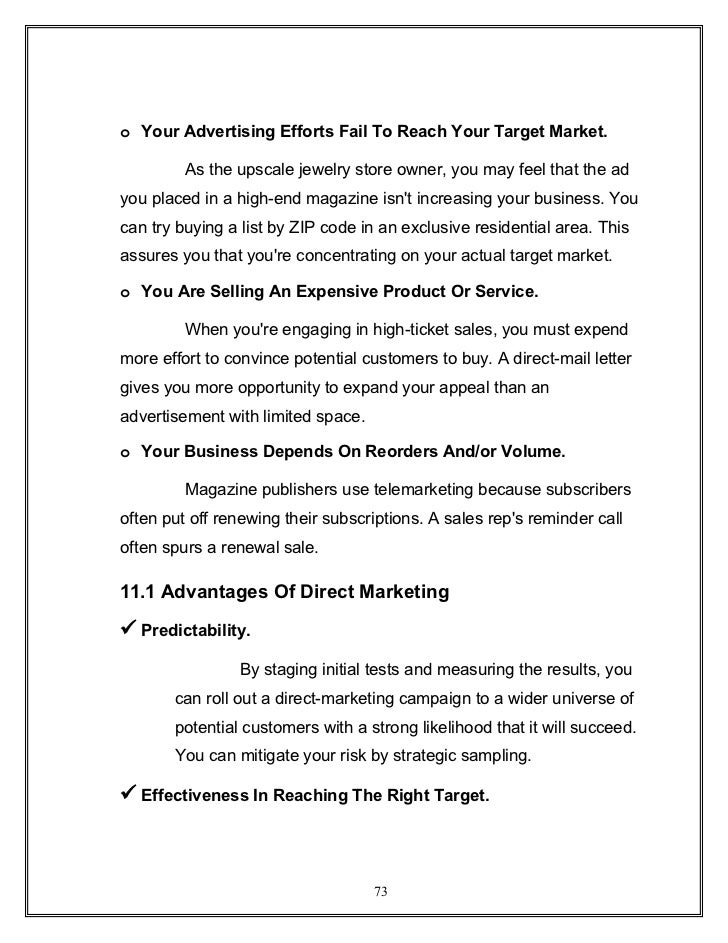 o Your Advertising Efforts Fail To Reach Your Target Market.

As the upscale jewelry store owner, you may feel that the ad you placed in a high-end magazine isn't increasing your business. You can try buying a list by ZIP code in an exclusive residential area. This assures you that you're concentrating on your actual target market.

o You Are Selling An Expensive Product Or Service.

When you're engaging in high-ticket sales, you must expend more effort to convince potential customers to buy. A direct-mail letter gives you more opportunity to expand your appeal than an advertisement with limited space.

o Your Business Depends On Reorders And/or Volume.

Magazine publishers use telemarketing because subscribers often put off renewing their subscriptions. A sales rep's reminder call often spurs a renewal sale.

11.1 Advantages Of Direct Marketing

✓ Predictability.

By staging initial tests and measuring the results, you can roll out a direct-marketing campaign to a wider universe of potential customers with a strong likelihood that it will succeed. You can mitigate your risk by strategic sampling.

✓ Effectiveness In Reaching The Right Target.

73